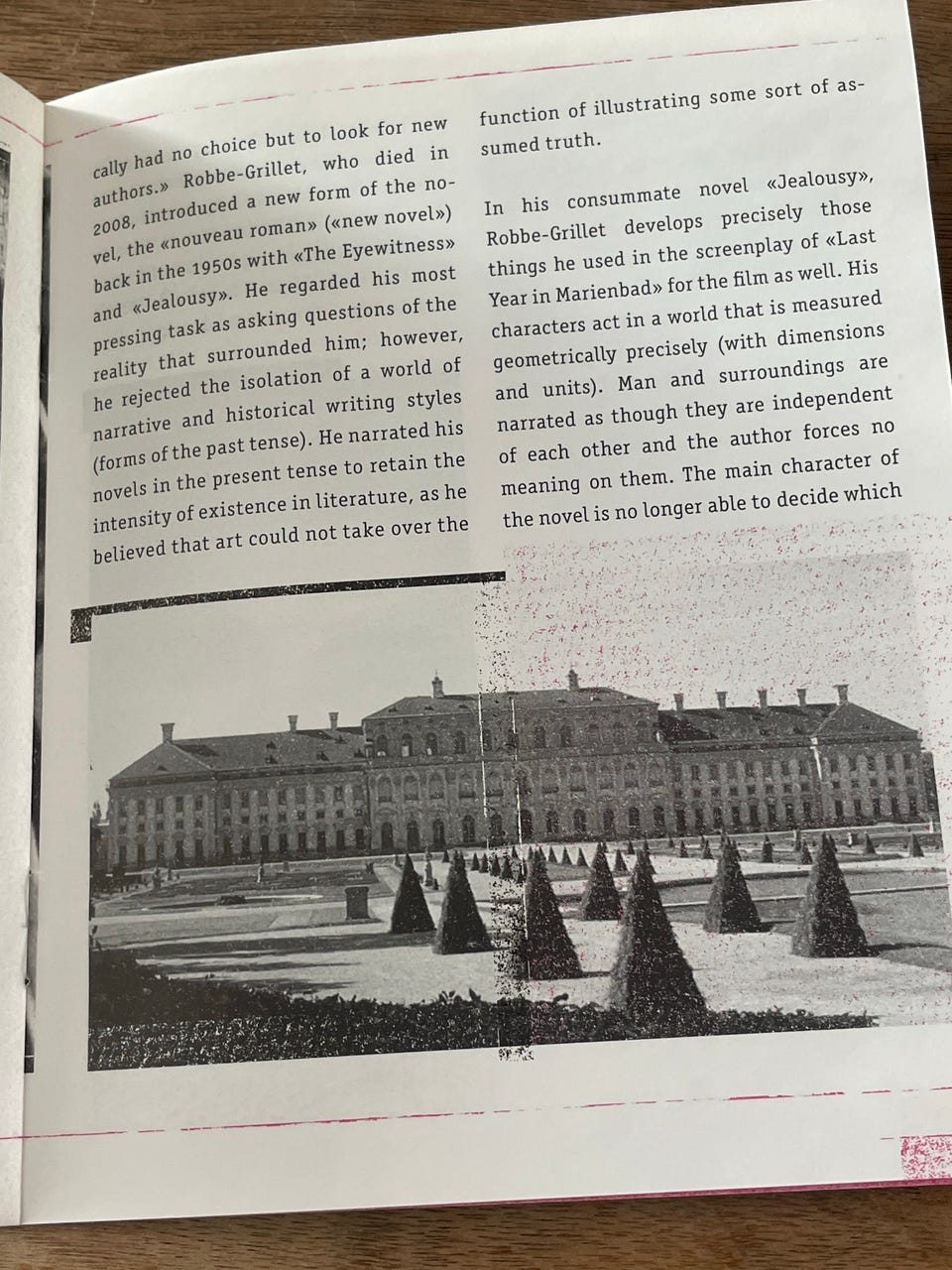 cally had no choice but to look for new authors.» Robbe-Grillet, who died in 2008, introduced a new form of the novel, the «nouveau roman» («new novel») back in the 1950s with «The Eyewitness» and «Jealousy». He regarded his most pressing task as asking questions of the reality that surrounded him; however, he rejected the isolation of a world of narrative and historical writing styles (forms of the past tense). He narrated his novels in the present tense to retain the intensity of existence in literature, as he believed that art could not take over the

function of illustrating some sort of assumed truth.

In his consummate novel «Jealousy», Robbe-Grillet develops precisely those things he used in the screenplay of «Last Year in Marienbad» for the film as well. His characters act in a world that is measured geometrically precisely (with dimensions and units). Man and surroundings are narrated as though they are independent of each other and the author forces no meaning on them. The main character of the novel is no longer able to decide which